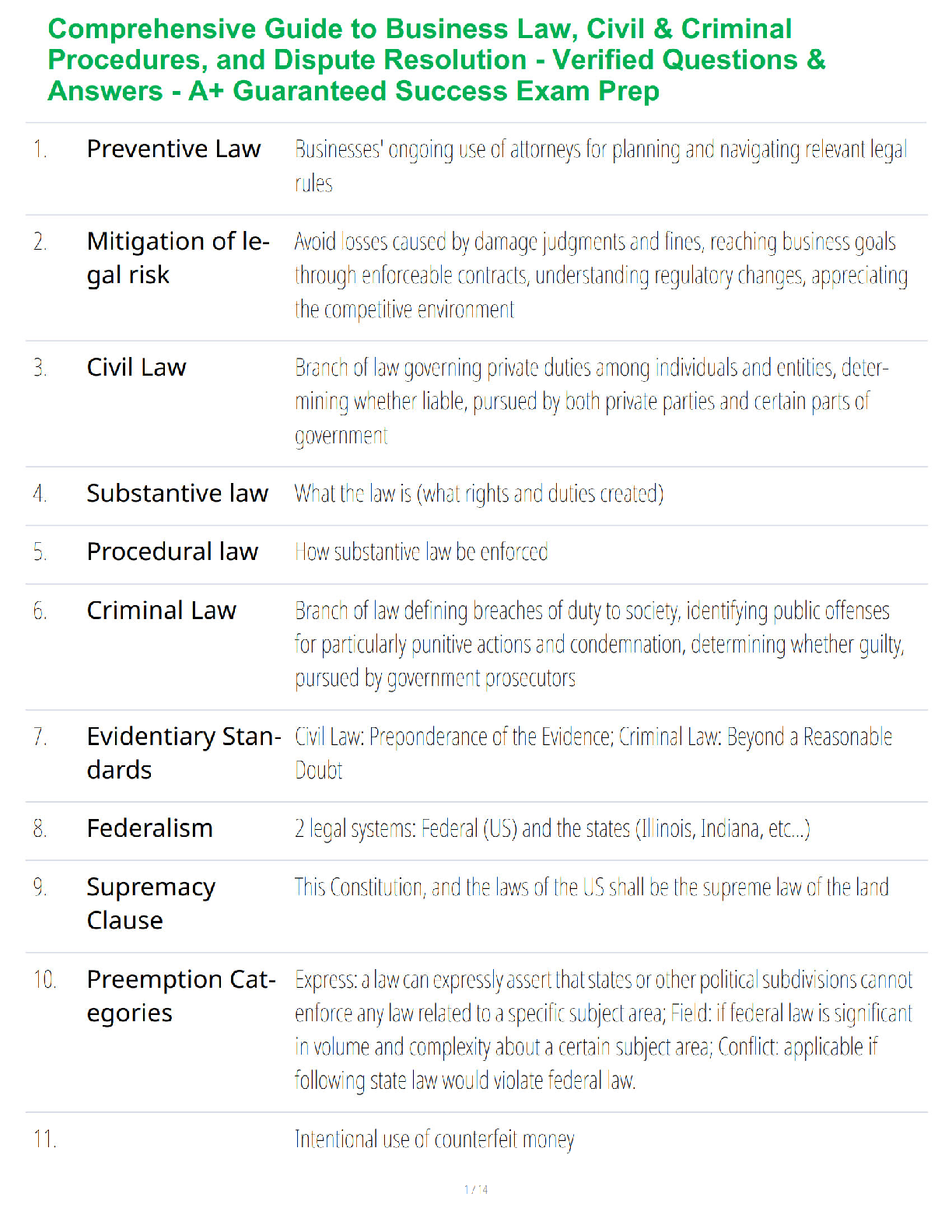 Comprehensive Guide to Business Law, Civil & Criminal Procedures, and Dispute Resolution - Verified Questions & Answers - A+ Guaranteed Success Exam Prep

| | | |
|---|---|---|
| 1. | Preventive Law | Businesses' ongoing use of attorneys for planning and navigating relevant legal rules |
| 2. | Mitigation of legal risk | Avoid losses caused by damage judgments and fines, reaching business goals through enforceable contracts, understanding regulatory changes, appreciating the competitive environment |
| 3. | Civil Law | Branch of law governing private duties among individuals and entities, determining whether liable, pursued by both private parties and certain parts of government |
| 4. | Substantive law | What the law is (what rights and duties created) |
| 5. | Procedural law | How substantive law be enforced |
| 6. | Criminal Law | Branch of law defining breaches of duty to society, identifying public offenses for particularly punitive actions and condemnation, determining whether guilty, pursued by government prosecutors |
| 7. | Evidentiary Standards | Civil Law: Preponderance of the Evidence; Criminal Law: Beyond a Reasonable Doubt |
| 8. | Federalism | 2 legal systems: Federal (US) and the states (Illinois, Indiana, etc...) |
| 9. | Supremacy Clause | This Constitution, and the laws of the US shall be the supreme law of the land |
| 10. | Preemption Categories | Express: a law can expressly assert that states or other political subdivisions cannot enforce any law related to a specific subject area; Field: if federal law is significant in volume and complexity about a certain subject area; Conflict: applicable if following state law would violate federal law. |
| 11. | | Intentional use of counterfeit money |

1 / 4